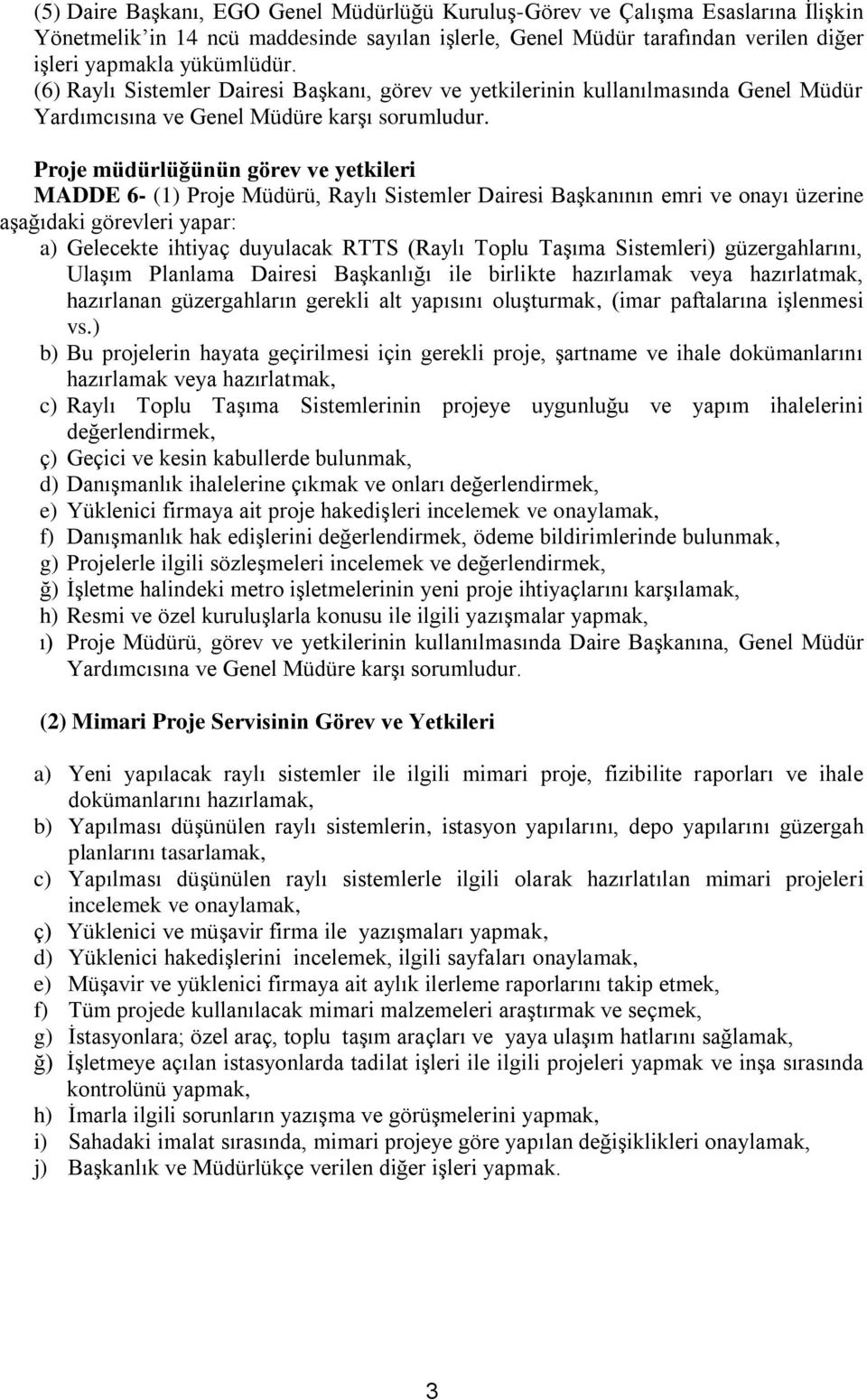 (5) Daire Başkanı, EGO Genel Müdürlüğü Kuruluş-Görev ve Çalışma Esaslarına İlişkin Yönetmelik'in 14 ncü maddesinde sayılan işlerle, Genel Müdür tarafından verilen diğer işleri yapmakla yükümlüdür.
(6) Raylı Sistemler Dairesi Başkanı, görev ve yetkilerinin kullanılmasında Genel Müdür Yardımcısına ve Genel Müdüre karşı sorumludur.

Proje müdürlüğünün görev ve yetkileri
MADDE 6- (1) Proje Müdürü, Raylı Sistemler Dairesi Başkanının emri ve onayı üzerine aşağıdaki görevleri yapar:
a) Gelecekte ihtiyaç duyulacak RTTS (Raylı Toplu Taşıma Sistemleri) güzergahlarını, Ulaşım Planlama Dairesi Başkanlığı ile birlikte hazırlamak veya hazırlatmak, hazırlanan güzergahların gerekli alt yapısını oluşturmak, (imar paftalarına işlenmesi vs.)
b) Bu projelerin hayata geçirilmesi için gerekli proje, şartname ve ihale dokümanlarını hazırlamak veya hazırlatmak,
c) Raylı Toplu Taşıma Sistemlerinin projeye uygunluğu ve yapım ihalelerini değerlendirmek,
ç) Geçici ve kesin kabullerde bulunmak,
d) Danışmanlık ihalelerine çıkmak ve onları değerlendirmek,
e) Yüklenici firmaya ait proje hakedişleri incelemek ve onaylamak,
f) Danışmanlık hak edişlerini değerlendirmek, ödeme bildirimlerinde bulunmak,
g) Projelerle ilgili sözleşmeleri incelemek ve değerlendirmek,
ğ) İşletme halindeki metro işletmelerinin yeni proje ihtiyaçlarını karşılamak,
h) Resmi ve özel kuruluşlarla konusu ile ilgili yazışmalar yapmak,
ı) Proje Müdürü, görev ve yetkilerinin kullanılmasında Daire Başkanına, Genel Müdür Yardımcısına ve Genel Müdüre karşı sorumludur.

(2) Mimari Proje Servisinin Görev ve Yetkileri

a) Yeni yapılacak raylı sistemler ile ilgili mimari proje, fizibilite raporları ve ihale dokümanlarını hazırlamak,
b) Yapılması düşünülen raylı sistemlerin, istasyon yapılarını, depo yapılarını güzergah planlarını tasarlamak,
c) Yapılması düşünülen raylı sistemlerle ilgili olarak hazırlatılan mimari projeleri incelemek ve onaylamak,
ç) Yüklenici ve müşavir firma ile yazışmaları yapmak,
d) Yüklenici hakedişlerini incelemek, ilgili sayfaları onaylamak,
e) Müşavir ve yüklenici firmaya ait aylık ilerleme raporlarını takip etmek,
f) Tüm projede kullanılacak mimari malzemeleri araştırmak ve seçmek,
g) İstasyonlara; özel araç, toplu taşım araçları ve yaya ulaşım hatlarını sağlamak,
ğ) İşletmeye açılan istasyonlarda tadilat işleri ile ilgili projeleri yapmak ve inşa sırasında kontrolünü yapmak,
h) İmarla ilgili sorunların yazışma ve görüşmelerini yapmak,
i) Sahadaki imalat sırasında, mimari projeye göre yapılan değişiklikleri onaylamak,
j) Başkanlık ve Müdürlükçe verilen diğer işleri yapmak.

3